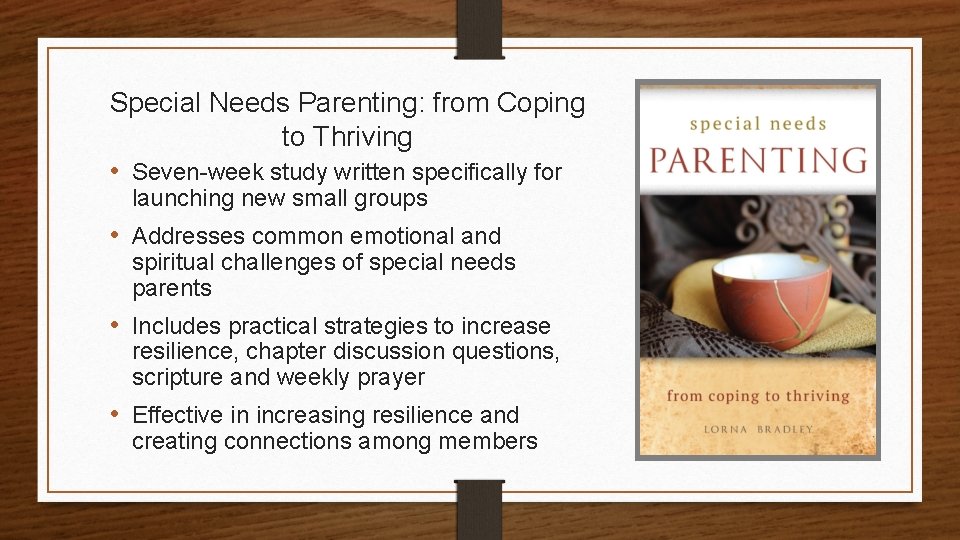 Special Needs Parenting: from Coping to Thriving

• Seven-week study written specifically for launching new small groups

• Addresses common emotional and spiritual challenges of special needs parents

• Includes practical strategies to increase resilience, chapter discussion questions, scripture and weekly prayer

• Effective in increasing resilience and creating connections among members

special needs
PARENTING
from coping to thriving
LORNA BRADLEY